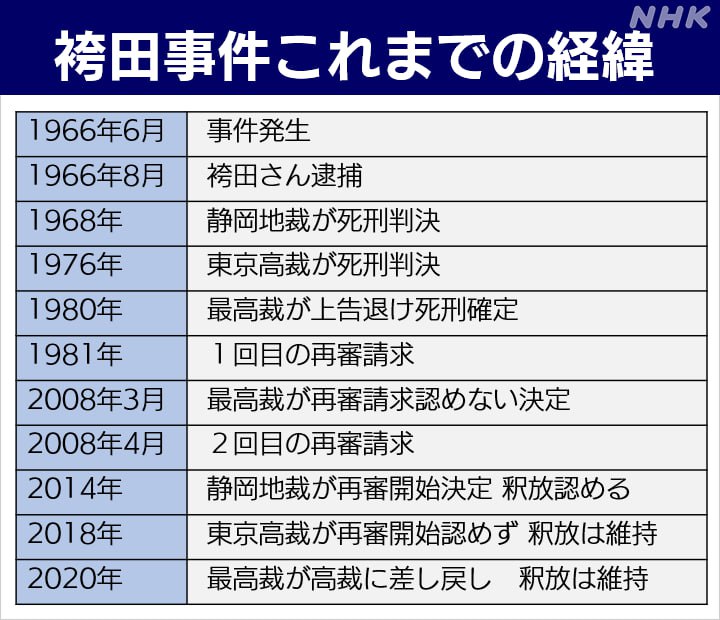 NHK

袴田事件これまでの経緯

| | |
|---|---|
| 1966年6月 | 事件発生 |
| 1966年8月 | 袴田さん逮捕 |
| 1968年 | 静岡地裁が死刑判決 |
| 1976年 | 東京高裁が死刑判決 |
| 1980年 | 最高裁が上告退け死刑確定 |
| 1981年 | １回目の再審請求 |
| 2008年3月 | 最高裁が再審請求認めない決定 |
| 2008年4月 | ２回目の再審請求 |
| 2014年 | 静岡地裁が再審開始決定 釈放認める |
| 2018年 | 東京高裁が再審開始認めず 釈放は維持 |
| 2020年 | 最高裁が高裁に差し戻し 釈放は維持 |